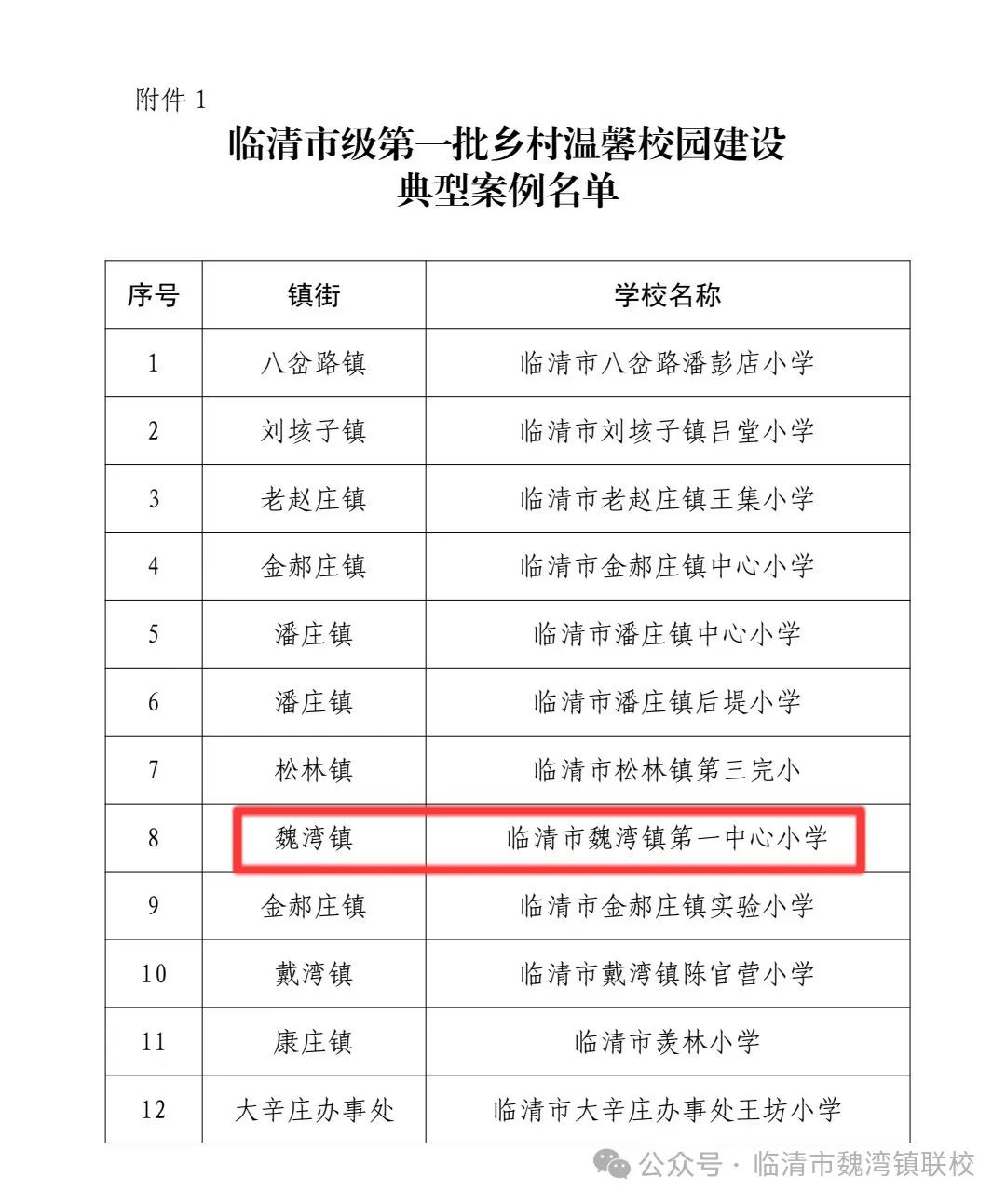 附件 1

临清市级第一批乡村温馨校园建设
典型案例名单

| 序号 | 镇街 | 学校名称 |
|---|---|---|
| 1 | 八岔路镇 | 临清市八岔路潘彭店小学 |
| 2 | 刘垓子镇 | 临清市刘垓子镇吕堂小学 |
| 3 | 老赵庄镇 | 临清市老赵庄镇王集小学 |
| 4 | 金郝庄镇 | 临清市金郝庄镇中心小学 |
| 5 | 潘庄镇 | 临清市潘庄镇中心小学 |
| 6 | 潘庄镇 | 临清市潘庄镇后堤小学 |
| 7 | 松林镇 | 临清市松林镇第三完小 |
| 8 | 魏湾镇 | 临清市魏湾镇第一中心小学 |
| 9 | 金郝庄镇 | 临清市金郝庄镇实验小学 |
| 10 | 戴湾镇 | 临清市戴湾镇陈官营小学 |
| 11 | 康庄镇 | 临清市羡林小学 |
| 12 | 大辛庄办事处 | 临清市大辛庄办事处王坊小学 |

公众号 · 临清市魏湾镇联校